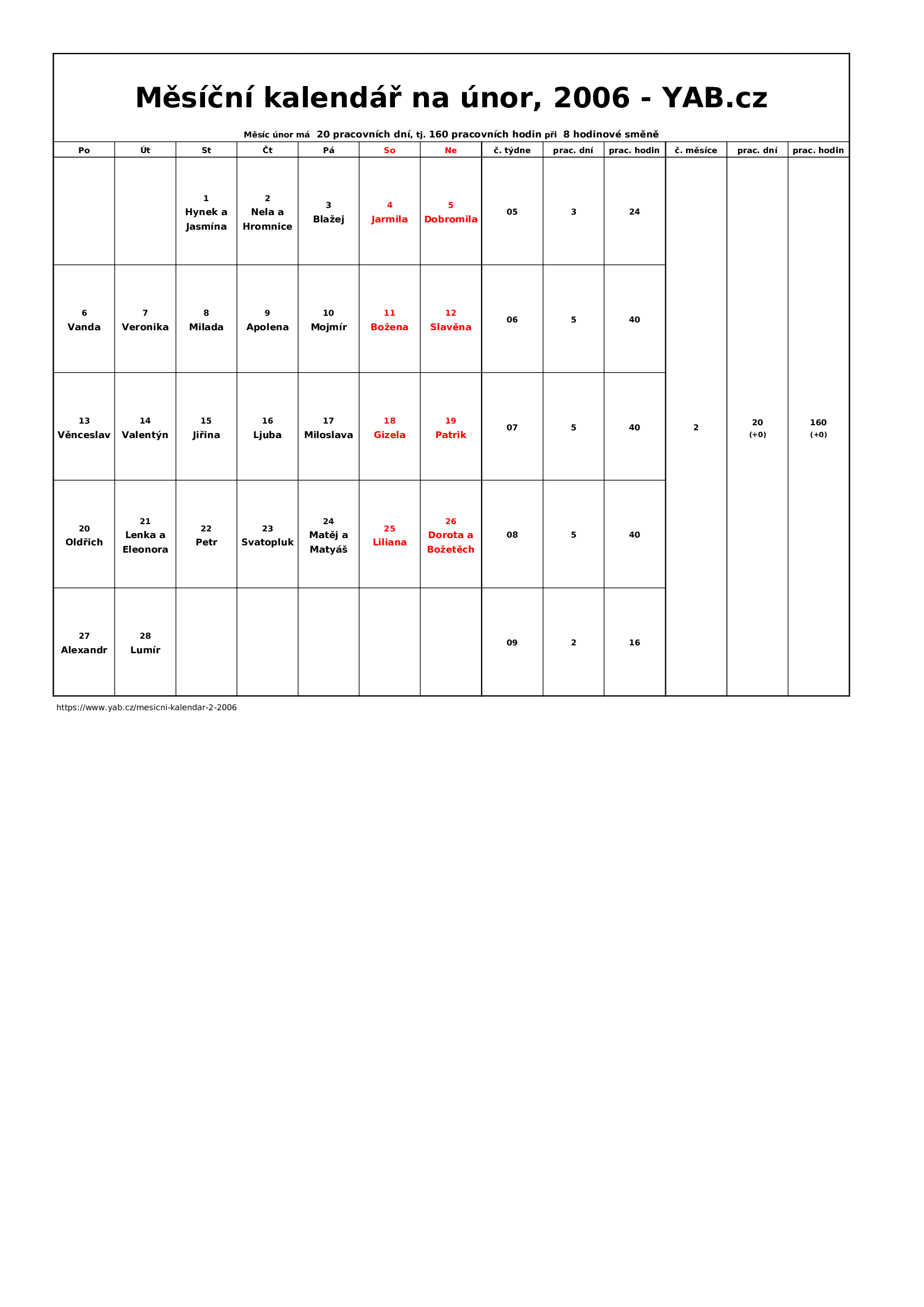 Měsíční kalendář na únor, 2006 - YAB.cz

Měsíc únor má 20 pracovních dní, tj. 160 pracovních hodin při 8 hodinové směně

| Po | Út | St | Čt | Pá | So | Ne | č. týdne | prac. dní | prac. hodin | č. měsíce | prac. dní | prac. hodin |
|---|---|---|---|---|---|---|---|---|---|---|---|---|
| | | 1 Hynek a Jasmína | 2 Nela a Hromnice | 3 Blažej | 4 Jarmila | 5 Dobromila | 05 | 3 | 24 | 2 | 20 (+0) | 160 (+0) |
| 6 Vanda | 7 Veronika | 8 Milada | 9 Apolena | 10 Mojmír | 11 Božena | 12 Slavěna | 06 | 5 | 40 | | | |
| 13 Věnceslav | 14 Valentýn | 15 Jiřina | 16 Ljuba | 17 Miloslava | 18 Gizela | 19 Patrik | 07 | 5 | 40 | | | |
| 20 Oldřich | 21 Lenka a Eleonora | 22 Petr | 23 Svatopluk | 24 Matěj a Matyáš | 25 Liliana | 26 Dorota a Božetěch | 08 | 5 | 40 | | | |
| 27 Alexandr | 28 Lumír | | | | | | 09 | 2 | 16 | | | |

https://www.yab.cz/mesicni-kalendar-2-2006